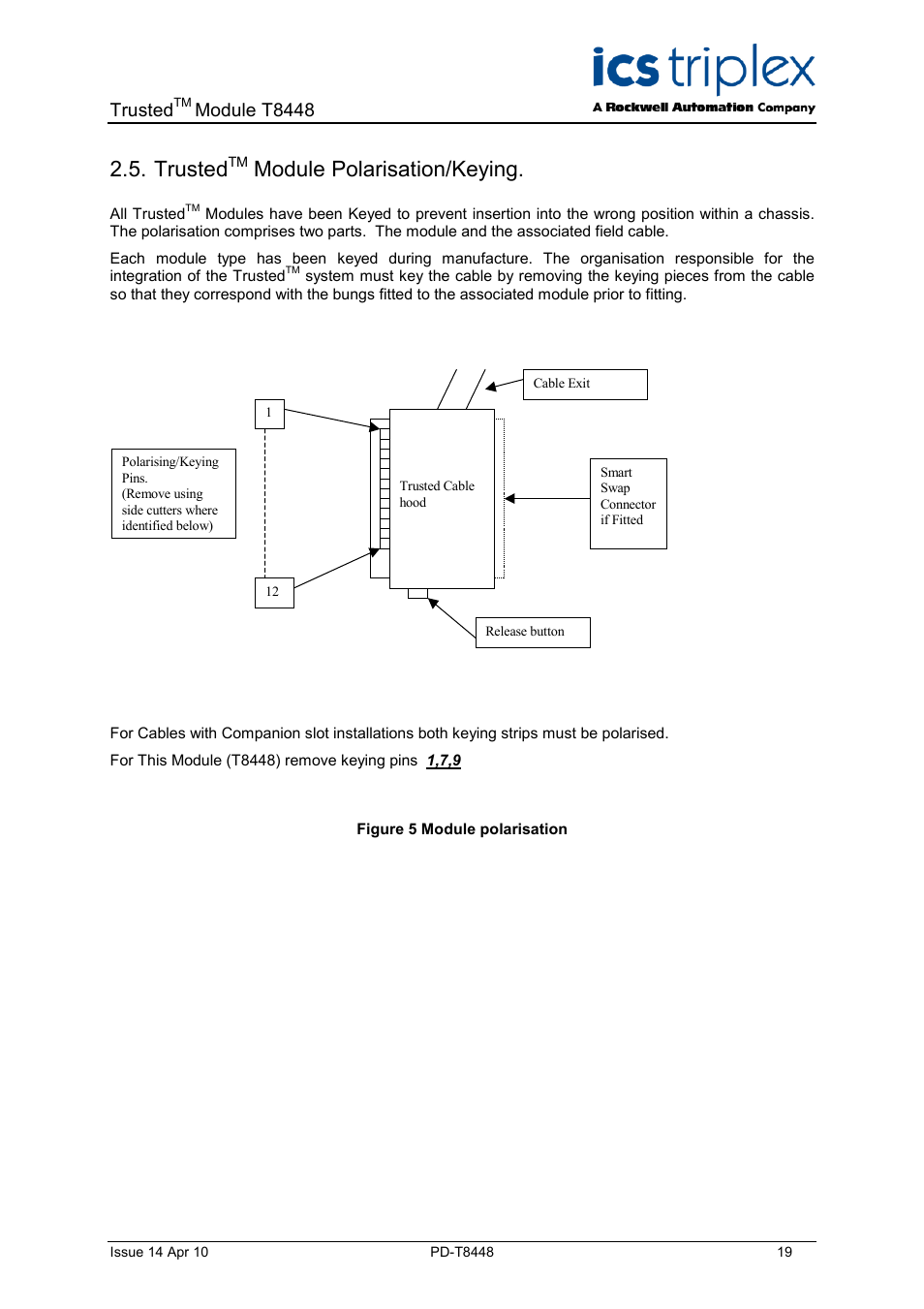 Trusted$^{TM}$ Module T8448

ics triplex
A Rockwell Automation Company

2.5. Trusted$^{TM}$ Module Polarisation/Keying.

All Trusted$^{TM}$ Modules have been Keyed to prevent insertion into the wrong position within a chassis. The polarisation comprises two parts. The module and the associated field cable.

Each module type has been keyed during manufacture. The organisation responsible for the integration of the Trusted$^{TM}$ system must key the cable by removing the keying pieces from the cable so that they correspond with the bungs fitted to the associated module prior to fitting.

Cable Exit

1

Polarising/Keying Pins. (Remove using side cutters where identified below)

Trusted Cable hood

Smart Swap Connector if Fitted

12

Release button

For Cables with Companion slot installations both keying strips must be polarised.

For This Module (T8448) remove keying pins 1,7,9

Figure 5 Module polarisation

Issue 14 Apr 10 PD-T8448 19